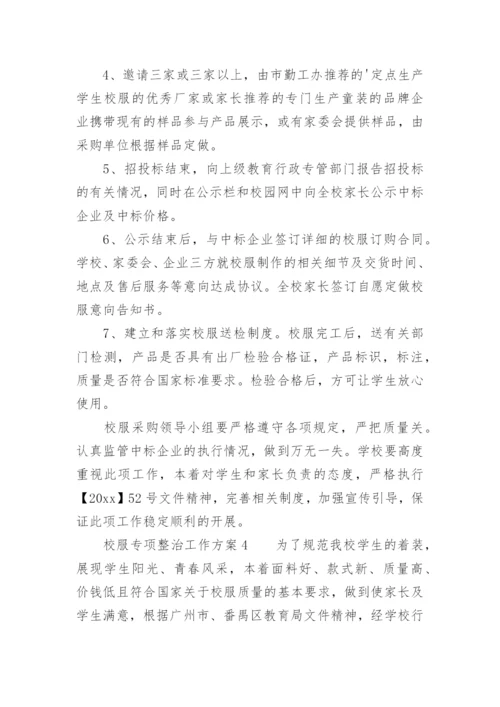 4、邀请三家或三家以上，由市勤工办推荐的'定点生产学生校服的优秀厂家或家长推荐的专门生产童装的品牌企业携带现有的样品参与产品展示，或有家委会提供样品，由采购单位根据样品定做。

5、招投标结束，向上级教育行政专管部门报告招投标的有关情况，同时在公示栏和校园网中向全校家长公示中标企业及中标价格。

6、公示结束后，与中标企业签订详细的校服订购合同。学校、家委会、企业三方就校服制作的相关细节及交货时间、地点及售后服务等意向达成协议。全校家长签订自愿定做校服意向告知书。

7、建立和落实校服送检制度。校服完工后，送有关部门检测，产品是否具有出厂检验合格证，产品标识，标注，质量是否符合国家标准要求。检验合格后，方可让学生放心使用。

校服采购领导小组要严格遵守各项规定，严把质量关。认真监管中标企业的执行情况，做到万无一失。学校要高度重视此项工作，本着对学生和家长负责的态度，严格执行【20xx】52号文件精神，完善相关制度，加强宣传引导，保证此项工作稳定顺利的开展。

校服专项整治工作方案4　　为了规范我校学生的着装，展现学生阳光、青春风采，本着面料好、款式新、质量高、价钱低且符合国家关于校服质量的基本要求，做到使家长及学生满意，根据广州市、番禺区教育局文件精神，经学校行